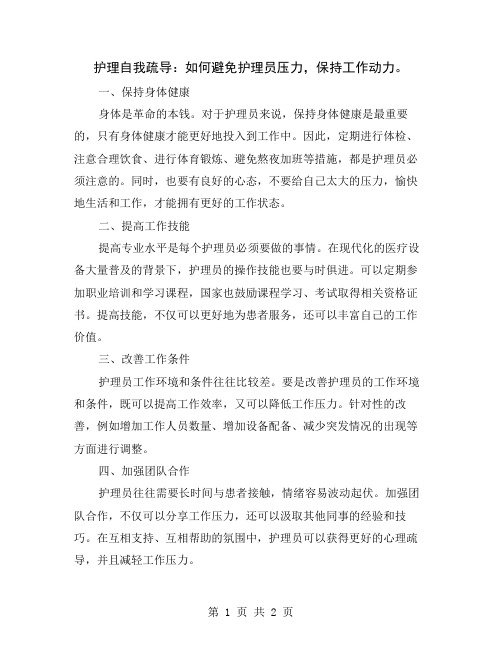 护理自我疏导：如何避免护理员压力，保持工作动力。

一、保持身体健康

身体是革命的本钱。对于护理员来说，保持身体健康是最重要的，只有身体健康才能更好地投入到工作中。因此，定期进行体检、注意合理饮食、进行体育锻炼、避免熬夜加班等措施，都是护理员必须注意的。同时，也要有良好的心态，不要给自己太大的压力，愉快地生活和工作，才能拥有更好的工作状态。

二、提高工作技能

提高专业水平是每个护理员必须要做的事情。在现代化的医疗设备大量普及的背景下，护理员的操作技能也要与时俱进。可以定期参加职业培训和学习课程，国家也鼓励课程学习、考试取得相关资格证书。提高技能，不仅可以更好地为患者服务，还可以丰富自己的工作价值。

三、改善工作条件

护理员工作环境和条件往往比较差。要是改善护理员的工作环境和条件，既可以提高工作效率，又可以降低工作压力。针对性的改善，例如增加工作人员数量、增加设备配备、减少突发情况的出现等方面进行调整。

四、加强团队合作

护理员往往需要长时间与患者接触，情绪容易波动起伏。加强团队合作，不仅可以分享工作压力，还可以汲取其他同事的经验和技巧。在互相支持、互相帮助的氛围中，护理员可以获得更好的心理疏导，并且减轻工作压力。

第 1 页 共 2 页